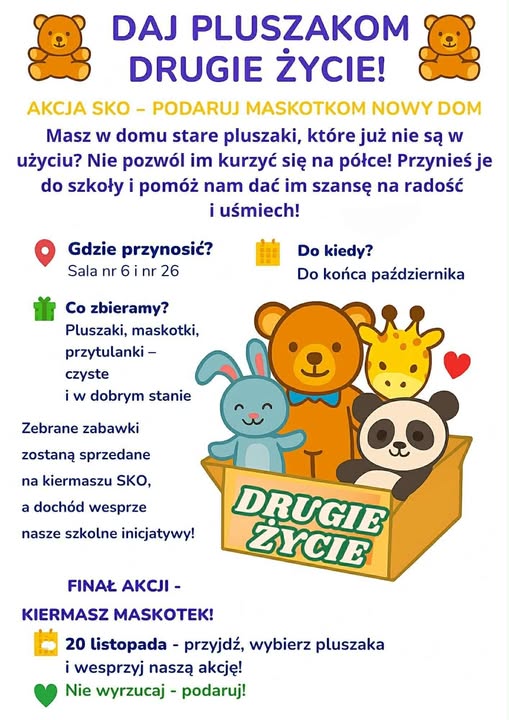 DAJ PLUSZAKOM DRUGIE ŻYCIE!

AKCJA SKO – PODARUJ MASKOTKOM NOWY DOM

Masz w domu stare pluszaki, które już nie są w użyciu? Nie pozwól im kurzyć się na półce! Przynieś je do szkoły i pomóż nam dać im szansę na radość i uśmiech!

Gdzie przynosić?
Sala nr 6 i nr 26

Do kiedy?
Do końca października

Co zbieramy?
Pluszaki, maskotki, przytulanki – czyste i w dobrym stanie

Zebrane zabawki zostaną sprzedane na kiermaszu SKO, a dochód wesprze nasze szkolne inicjatywy!

DRUGIE ŻYCIE

FINAŁ AKCJI - KIERMASZ MASKOTEK!

20 listopada - przyjdź, wybierz pluszaka i wesprzyj naszą akcję!

Nie wyrzucaj - podaruj!